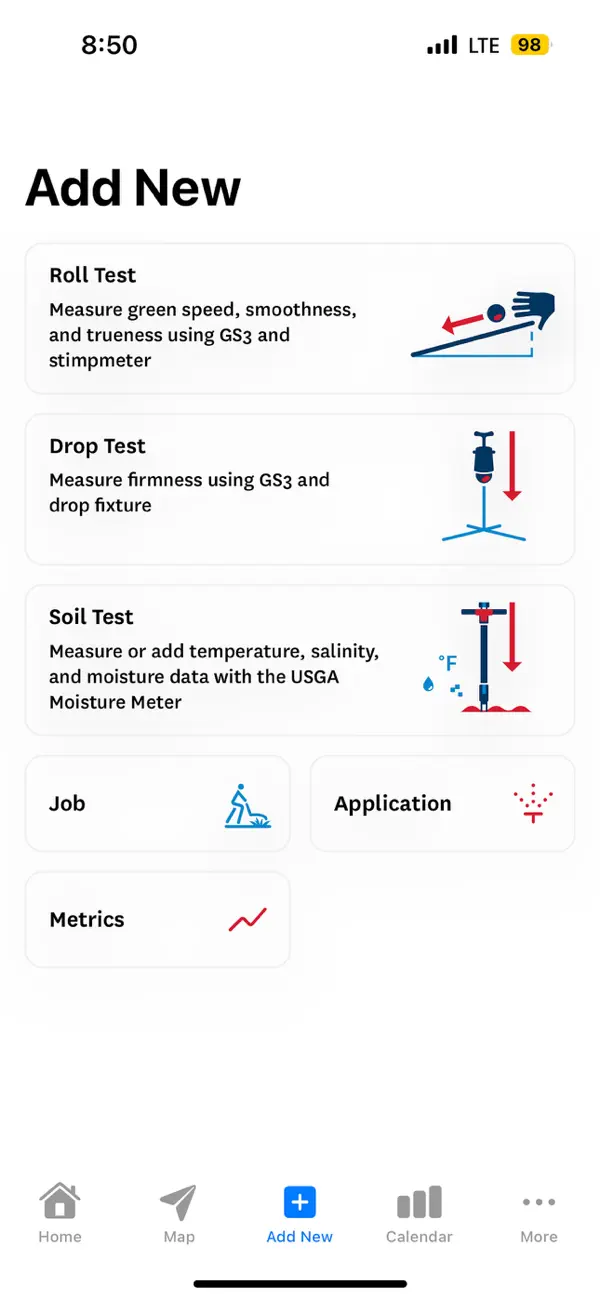 8:50

LTE 98

Add New

Roll Test
Measure green speed, smoothness, and trueness using GS3 and stimpmeter

Drop Test
Measure firmness using GS3 and drop fixture

Soil Test
Measure or add temperature, salinity, and moisture data with the USGA Moisture Meter

°F

Job

Application

Metrics

Home
Map
Add New
Calendar
More